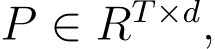 $P \in R^{T \times d}$,